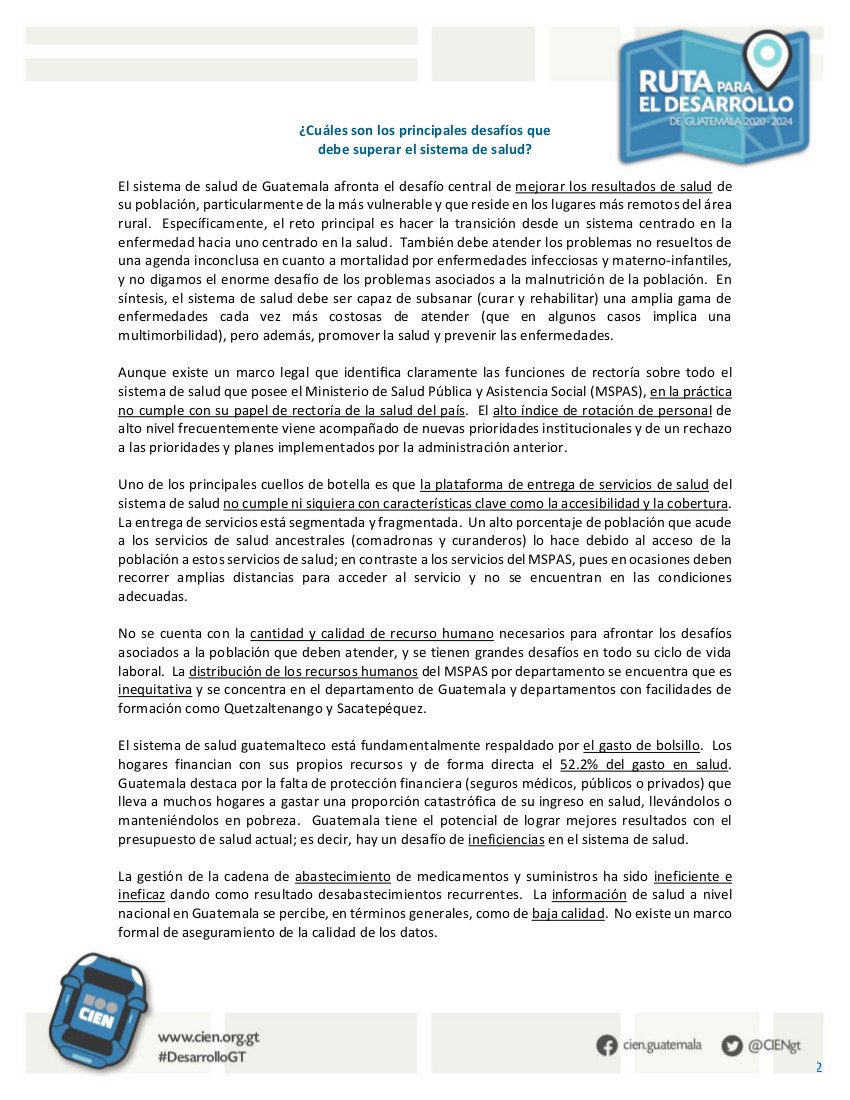 RUTA PARA EL DESARROLLO DE GUATEMALA 2020 - 2024

¿Cuáles son los principales desafíos que debe superar el sistema de salud?

El sistema de salud de Guatemala afronta el desafío central de mejorar los resultados de salud de su población, particularmente de la más vulnerable y que reside en los lugares más remotos del área rural. Específicamente, el reto principal es hacer la transición desde un sistema centrado en la enfermedad hacia uno centrado en la salud. También debe atender los problemas no resueltos de una agenda inconclusa en cuanto a mortalidad por enfermedades infecciosas y materno-infantiles, y no digamos el enorme desafío de los problemas asociados a la malnutrición de la población. En síntesis, el sistema de salud debe ser capaz de subsanar (curar y rehabilitar) una amplia gama de enfermedades cada vez más costosas de atender (que en algunos casos implica una multimorbilidad), pero además, promover la salud y prevenir las enfermedades.

Aunque existe un marco legal que identifica claramente las funciones de rectoría sobre todo el sistema de salud que posee el Ministerio de Salud Pública y Asistencia Social (MSPAS), en la práctica no cumple con su papel de rectoría de la salud del país. El alto índice de rotación de personal de alto nivel frecuentemente viene acompañado de nuevas prioridades institucionales y de un rechazo a las prioridades y planes implementados por la administración anterior.

Uno de los principales cuellos de botella es que la plataforma de entrega de servicios de salud del sistema de salud no cumple ni siquiera con características clave como la accesibilidad y la cobertura. La entrega de servicios está segmentada y fragmentada. Un alto porcentaje de población que acude a los servicios de salud ancestrales (comadronas y curanderos) lo hace debido al acceso de la población a estos servicios de salud; en contraste a los servicios del MSPAS, pues en ocasiones deben recorrer amplias distancias para acceder al servicio y no se encuentran en las condiciones adecuadas.

No se cuenta con la cantidad y calidad de recurso humano necesarios para afrontar los desafíos asociados a la población que deben atender, y se tienen grandes desafíos en todo su ciclo de vida laboral. La distribución de los recursos humanos del MSPAS por departamento se encuentra que es inequitativa y se concentra en el departamento de Guatemala y departamentos con facilidades de formación como Quetzaltenango y Sacatepéquez.

El sistema de salud guatemalteco está fundamentalmente respaldado por el gasto de bolsillo. Los hogares financian con sus propios recursos y de forma directa el 52.2% del gasto en salud. Guatemala destaca por la falta de protección financiera (seguros médicos, públicos o privados) que lleva a muchos hogares a gastar una proporción catastrófica de su ingreso en salud, llevándolos o manteniéndolos en pobreza. Guatemala tiene el potencial de lograr mejores resultados con el presupuesto de salud actual; es decir, hay un desafío de ineficiencias en el sistema de salud.

La gestión de la cadena de abastecimiento de medicamentos y suministros ha sido ineficiente e ineficaz dando como resultado desabastecimientos recurrentes. La información de salud a nivel nacional en Guatemala se percibe, en términos generales, como de baja calidad. No existe un marco formal de aseguramiento de la calidad de los datos.

CIEN

www.cien.org.gt
#DesarrolloGT

cien.guatemala
@CIENgt

2